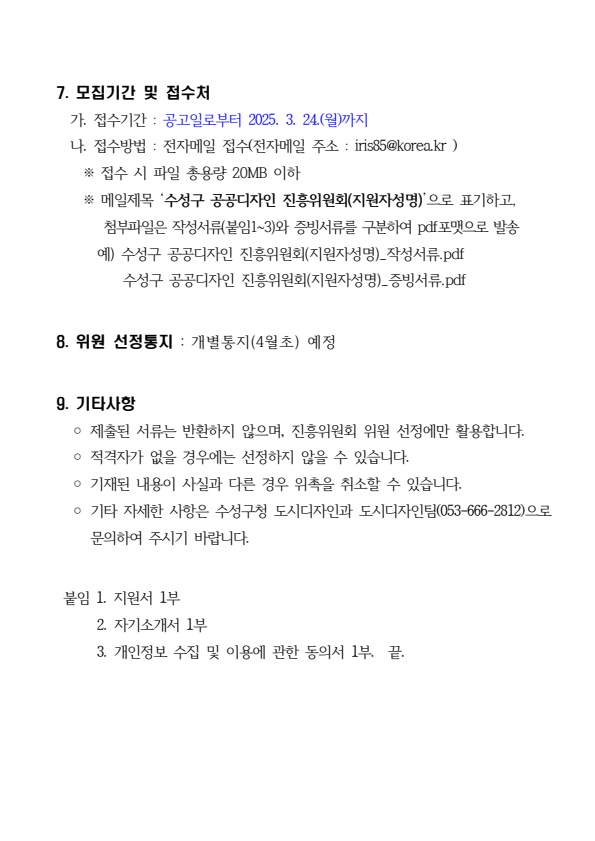 7. 모집기간 및 접수처

가. 접수기간 : 공고일로부터 2025. 3. 24.(월)까지

나. 접수방법 : 전자메일 접수(전자메일 주소 : iris85@korea.kr )

※ 접수 시 파일 총용량 20MB 이하

※ 메일제목 '수성구 공공디자인 진흥위원회(지원자성명)'으로 표기하고, 첨부파일은 작성서류(붙임1~3)와 증빙서류를 구분하여 pdf포맷으로 발송

예) 수성구 공공디자인 진흥위원회(지원자성명)_작성서류.pdf

수성구 공공디자인 진흥위원회(지원자성명)_증빙서류.pdf

8. 위원 선정통지 : 개별통지(4월초) 예정

9. 기타사항

○ 제출된 서류는 반환하지 않으며, 진흥위원회 위원 선정에만 활용합니다.

○ 적격자가 없을 경우에는 선정하지 않을 수 있습니다.

○ 기재된 내용이 사실과 다른 경우 위촉을 취소할 수 있습니다.

○ 기타 자세한 사항은 수성구청 도시디자인과 도시디자인팀(053-666-2812)으로 문의하여 주시기 바랍니다.

붙임 1. 지원서 1부

2. 자기소개서 1부

3. 개인정보 수집 및 이용에 관한 동의서 1부. 끝.